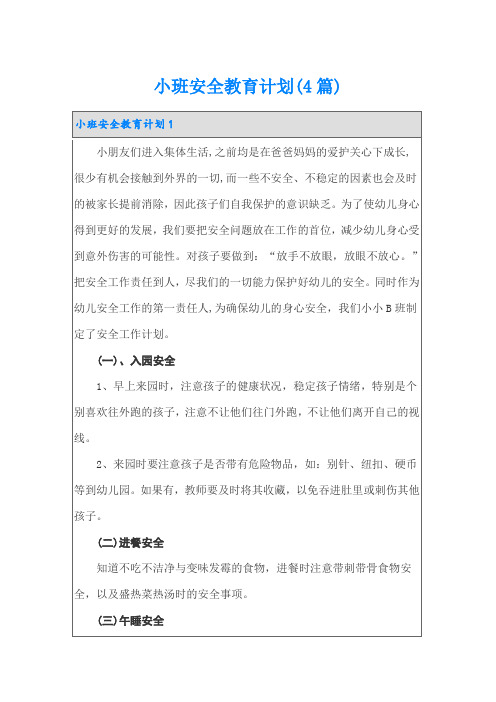 小班安全教育计划(4篇)

小班安全教育计划1

小朋友们进入集体生活，之前均是在爸爸妈妈的爱护关心下成长，很少有机会接触到外界的一切，而一些不安全、不稳定的因素也会及时的被家长提前消除，因此孩子们自我保护的意识缺乏。为了使幼儿身心得到更好的发展，我们要把安全问题放在工作的首位，减少幼儿身心受到意外伤害的可能性。对孩子要做到：“放手不放眼，放眼不放心。”把安全工作责任到人，尽我们的一切能力保护好幼儿的安全。同时作为幼儿安全工作的第一责任人，为确保幼儿的身心安全，我们小小B班制定了安全工作计划。

(一)、入园安全

1、早上来园时，注意孩子的健康状况，稳定孩子情绪，特别是个别喜欢往外跑的孩子，注意不让他们往门外跑，不让他们离开自己的视线。

2、来园时要注意孩子是否带有危险物品，如：别针、纽扣、硬币等到幼儿园。如果有，教师要及时将其收藏，以免吞进肚里或刺伤其他孩子。

(二)进餐安全

知道不吃不洁净与变味发霉的食物，进餐时注意带刺带骨食物安全，以及盛热菜热汤时的安全事项。

(三)午睡安全